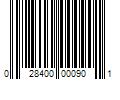 0 28400 00090 1